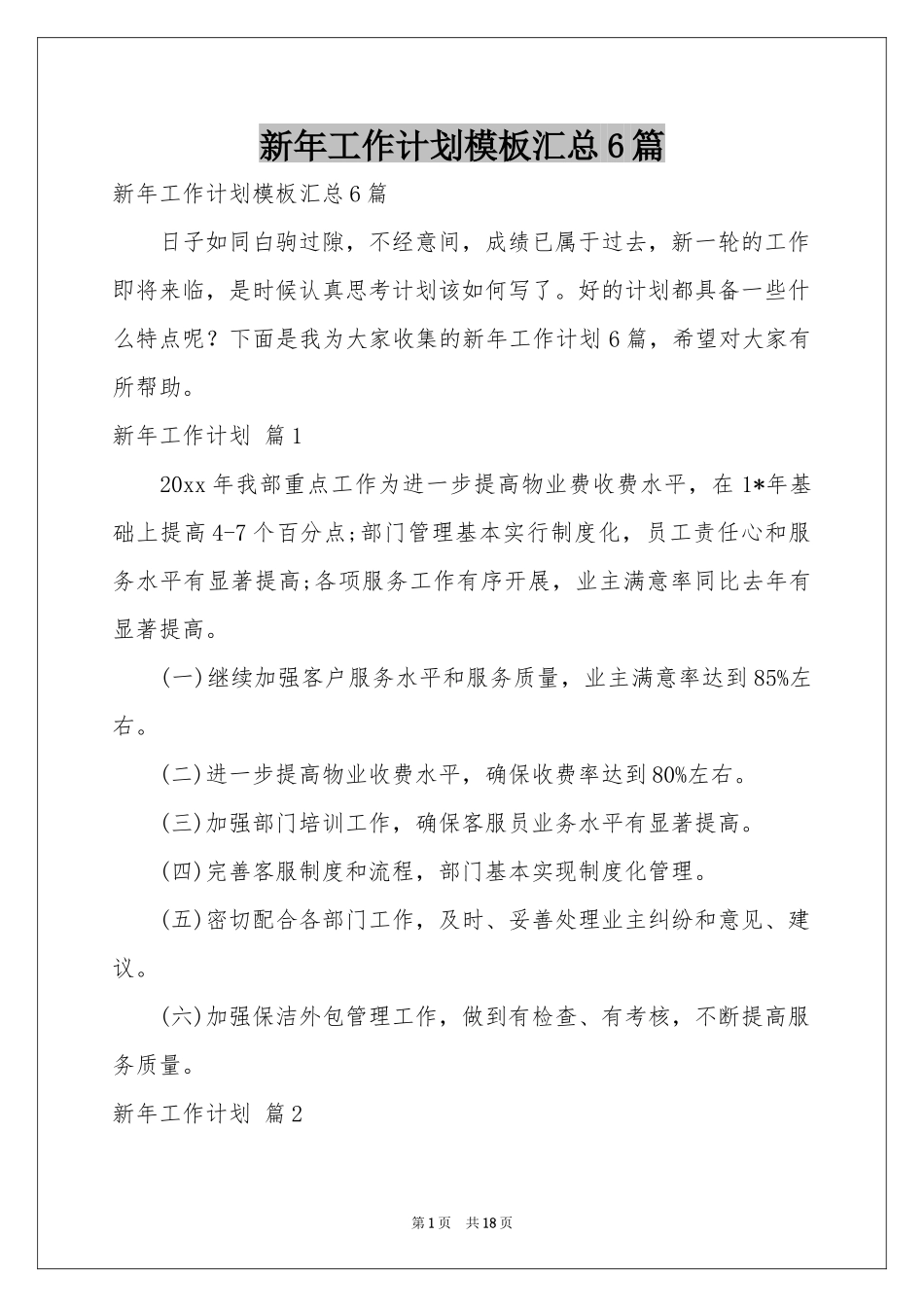 新年工作计划模板汇总6篇

新年工作计划模板汇总6篇

日子如同白驹过隙，不经意间，成绩已属于过去，新一轮的工作即将来临，是时候认真思考计划该如何写了。好的计划都具备一些什么特点呢？下面是我为大家收集的新年工作计划6篇，希望对大家有所帮助。

新年工作计划 篇1

20xx年我部重点工作为进一步提高物业费收费水平，在1*年基础上提高4-7个百分点;部门管理基本实行制度化，员工责任心和服务水平有显著提高;各项服务工作有序开展，业主满意率同比去年有显著提高。

(一)继续加强客户服务水平和服务质量，业主满意率达到85%左右。

(二)进一步提高物业收费水平，确保收费率达到80%左右。

(三)加强部门培训工作，确保客服员业务水平有显著提高。

(四)完善客服制度和流程，部门基本实现制度化管理。

(五)密切配合各部门工作，及时、妥善处理业主纠纷和意见、建议。

(六)加强保洁外包管理工作，做到有检查、有考核，不断提高服务质量。

新年工作计划 篇2

第1页 共18页